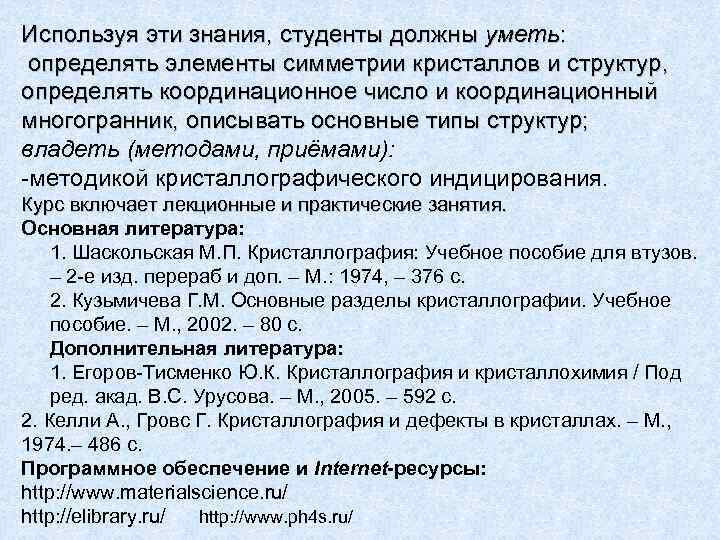 Используя эти знания, студенты должны уметь:
определять элементы симметрии кристаллов и структур, определять координационное число и координационный многогранник, описывать основные типы структур;
владеть (методами, приёмами):
-методикой кристаллографического индицирования.
Курс включает лекционные и практические занятия.
Основная литература:
1. Шаскольская М.П. Кристаллография: Учебное пособие для втузов. – 2-е изд. перераб и доп. – М.: 1974, – 376 с.
2. Кузьмичева Г.М. Основные разделы кристаллографии. Учебное пособие. – М., 2002. – 80 с.
Дополнительная литература:
1. Егоров-Тисменко Ю.К. Кристаллография и кристаллохимия / Под ред. акад. В.С. Урусова. – М., 2005. – 592 с.
2. Келли А., Гровс Г. Кристаллография и дефекты в кристаллах. – М., 1974.– 486 с.
Программное обеспечение и Internet-ресурсы:
http://www.materialscience.ru/
http://elibrary.ru/ http://www.ph4s.ru/